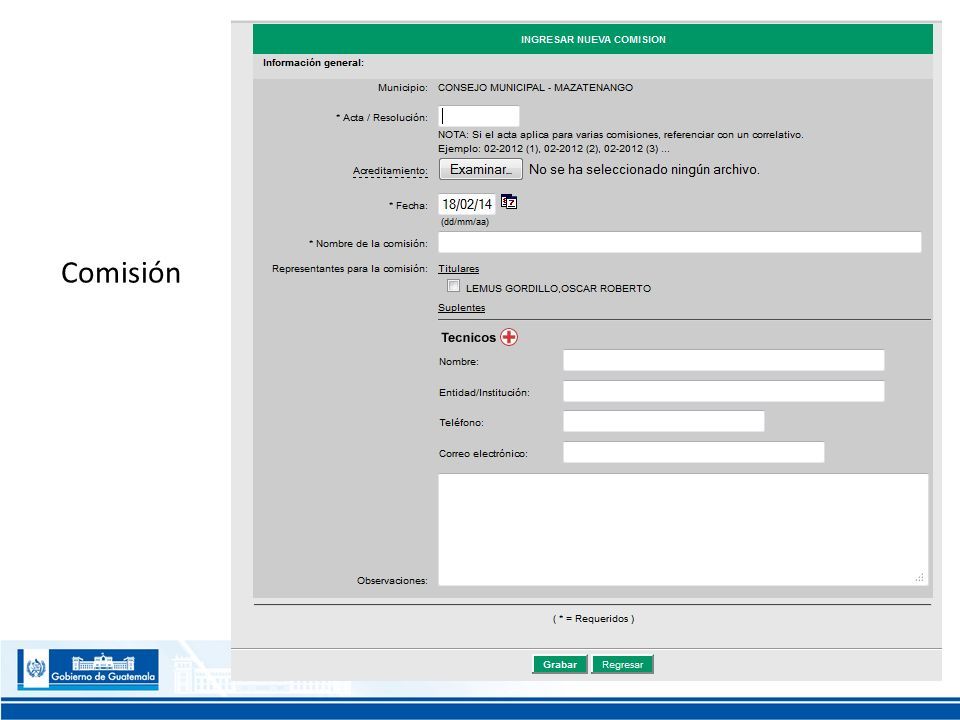 Comisión

INGRESAR NUEVA COMISION

Información general:

Municipio: CONSEJO MUNICIPAL - MAZATENANGO

* Acta / Resolución:

NOTA: Si el acta aplica para varias comisiones, referenciar con un correlativo.
Ejemplo: 02-2012 (1), 02-2012 (2), 02-2012 (3) ...

Acreditamiento: Examinar... No se ha seleccionado ningún archivo.

* Fecha: 18/02/14
(dd/mm/aa)

* Nombre de la comisión:

Representantes para la comisión: Titulares

LEMUS GORDILLO,OSCAR ROBERTO

Suplentes

Tecnicos

Nombre:

Entidad/Institución:

Teléfono:

Correo electrónico:

Observaciones:

( * = Requeridos )

Grabar Regresar

Gobierno de Guatemala